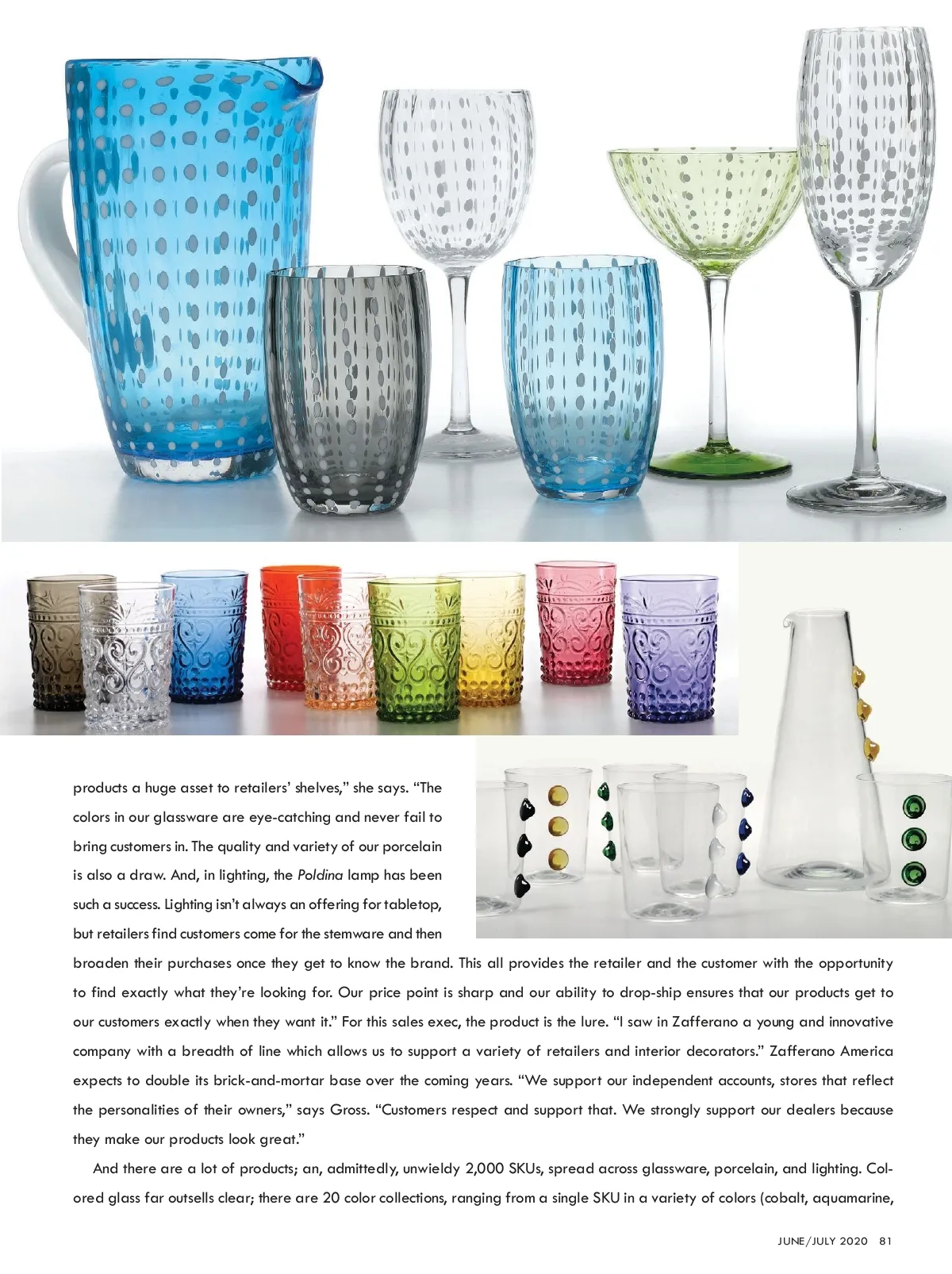 products a huge asset to retailers' shelves," she says. "The colors in our glassware are eye-catching and never fail to bring customers in. The quality and variety of our porcelain is also a draw. And, in lighting, the Poldina lamp has been such a success. Lighting isn't always an offering for tabletop, but retailers find customers come for the stemware and then broaden their purchases once they get to know the brand. This all provides the retailer and the customer with the opportunity to find exactly what they're looking for. Our price point is sharp and our ability to drop-ship ensures that our products get to our customers exactly when they want it." For this sales exec, the product is the lure. "I saw in Zafferano a young and innovative company with a breadth of line which allows us to support a variety of retailers and interior decorators." Zafferano America expects to double its brick-and-mortar base over the coming years. "We support our independent accounts, stores that reflect the personalities of their owners," says Gross. "Customers respect and support that. We strongly support our dealers because they make our products look great."

And there are a lot of products; an, admittedly, unwieldy 2,000 SKUs, spread across glassware, porcelain, and lighting. Colored glass far outsells clear; there are 20 color collections, ranging from a single SKU in a variety of colors (cobalt, aquamarine,

JUNE/JULY 2020 81